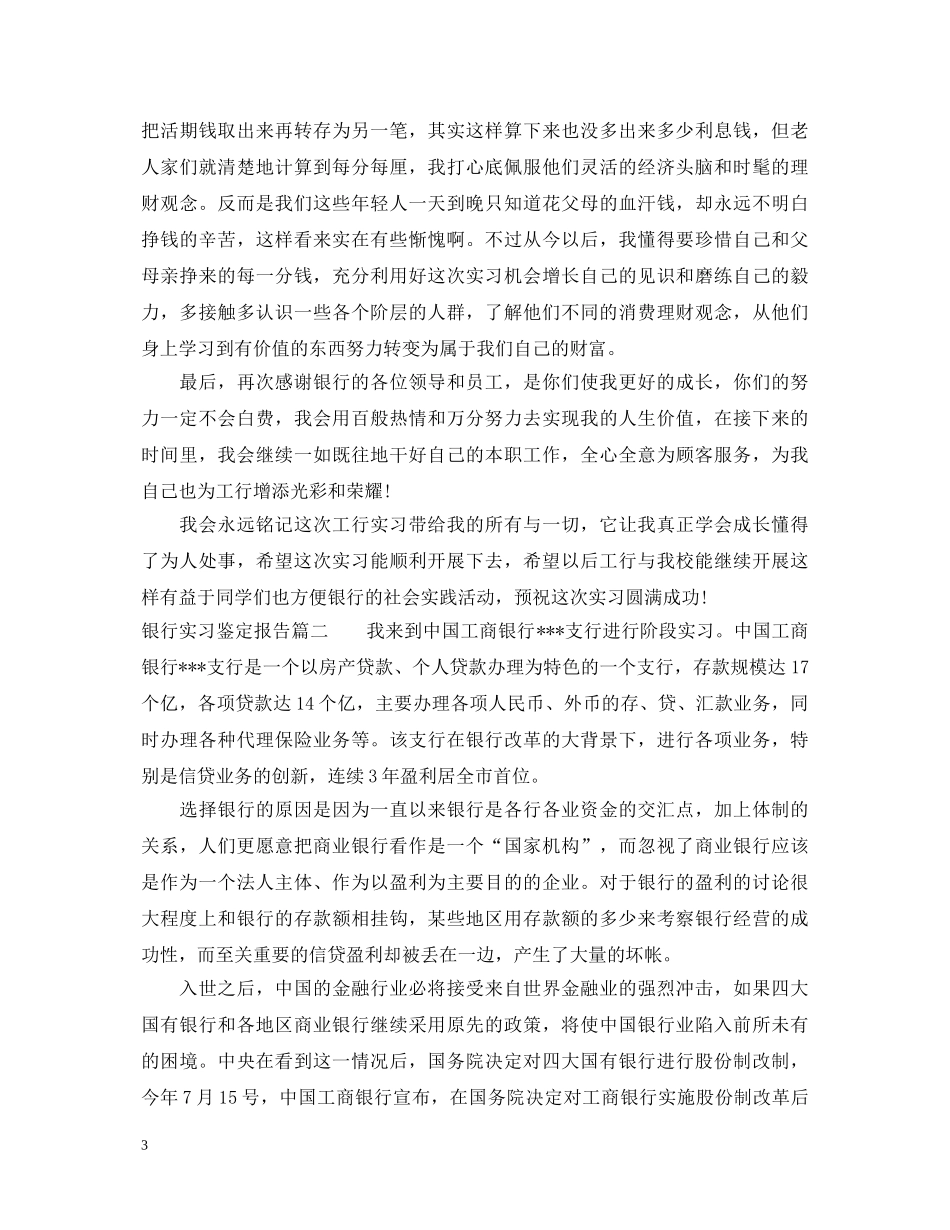 把活期钱取出来再转存为另一笔，其实这样算下来也没多出来多少利息钱，但老人家们就清楚地计算到每分每厘，我打心底佩服他们灵活的经济头脑和时髦的理财观念。反而是我们这些年轻人一天到晚只知道花父母的血汗钱，却永远不明白挣钱的辛苦，这样看来实在有些惭愧啊。不过从今以后，我懂得要珍惜自己和父母亲挣来的每一分钱，充分利用好这次实习机会增长自己的见识和磨练自己的毅力，多接触多认识一些各个阶层的人群，了解他们不同的消费理财观念，从他们身上学习到有价值的东西努力转变为属于我们自己的财富。

最后，再次感谢银行的各位领导和员工，是你们使我更好的成长，你们的努力一定不会白费，我会用百般热情和万分努力去实现我的人生价值，在接下来的时间里，我会继续一如既往地干好自己的本职工作，全心全意为顾客服务，为我自己也为工行增添光彩和荣耀!

我会永远铭记这次工行实习带给我的所有与一切，它让我真正学会成长懂得了为人处事，希望这次实习能顺利开展下去，希望以后工行与我校能继续开展这样有益于同学们也方便银行的社会实践活动，预祝这次实习圆满成功!

银行实习鉴定报告篇二　　我来到中国工商银行***支行进行阶段实习。中国工商银行***支行是一个以房产贷款、个人贷款办理为特色的一个支行，存款规模达17个亿，各项贷款达14个亿，主要办理各项人民币、外币的存、贷、汇款业务，同时办理各种代理保险业务等。该支行在银行改革的大背景下，进行各项业务，特别是信贷业务的创新，连续3年盈利居全市首位。

选择银行的原因是因为一直以来银行是各行各业资金的交汇点，加上体制的关系，人们更愿意把商业银行看作是一个“国家机构”，而忽视了商业银行应该是作为一个法人主体、作为以盈利为主要目的的企业。对于银行的盈利的讨论很大程度上和银行的存款额相挂钩，某些地区用存款额的多少来考察银行经营的成功性，而至关重要的信贷盈利却被丢在一边，产生了大量的坏帐。

入世之后，中国的金融行业必将接受来自世界金融业的强烈冲击，如果四大国有银行和各地区商业银行继续采用原先的政策，将使中国银行业陷入前所未有的困境。中央在看到这一情况后，国务院决定对四大国有银行进行股份制改制，今年7月15号，中国工商银行宣布，在国务院决定对工商银行实施股份制改革后

3